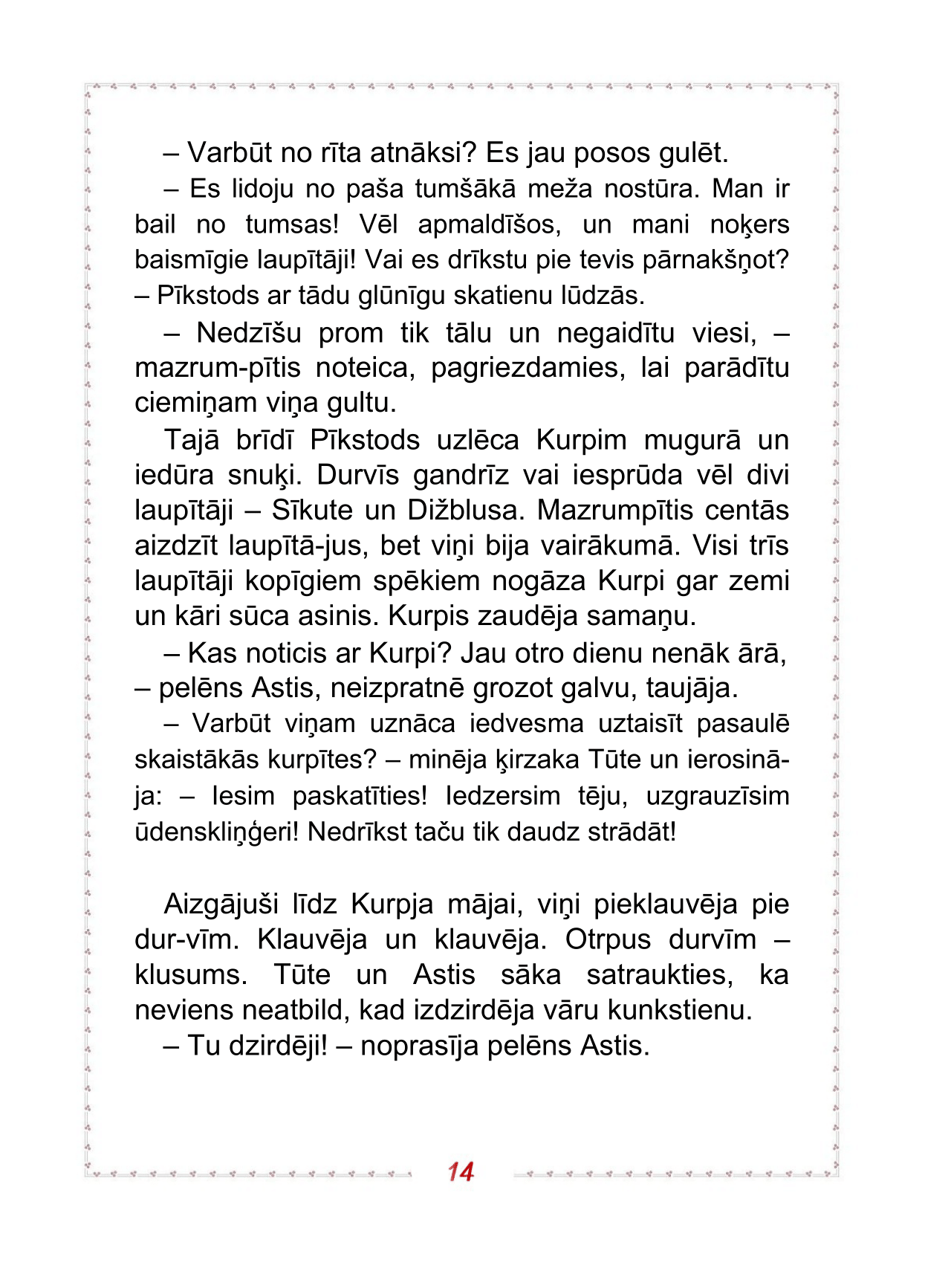 – Varbūt no rīta atnāksi? Es jau posos gulēt.

– Es lidoju no paša tumšākā meža nostūra. Man ir bail no tumsas! Vēl apmaldīšos, un mani noķers baismīgie laupītāji! Vai es drīkstu pie tevis pārnakšņot? – Pīkstods ar tādu glūnīgu skatienu lūdzās.

– Nedzīšu prom tik tālu un negaidītu viesi, – mazrum-pītis noteica, pagriezdamies, lai parādītu ciemiņam viņa gultu.

Tajā brīdī Pīkstods uzlēca Kurpim mugurā un iedūra snuķi. Durvīs gandrīz vai iesprūda vēl divi laupītāji – Sīkute un Dižblusa. Mazrumpītis centās aizdzīt laupītā-jus, bet viņi bija vairākumā. Visi trīs laupītāji kopīgiem spēkiem nogāza Kurpi gar zemi un kāri sūca asinis. Kurpis zaudēja samaņu.

– Kas noticis ar Kurpi? Jau otro dienu nenāk ārā, – pelēns Astis, neizpratnē grozot galvu, taujāja.

– Varbūt viņam uznāca iedvesma uztaisīt pasaulē skaistākās kurpītes? – minēja ķirzaka Tūte un ierosināja: – Iesim paskatīties! Iedzersim tēju, uzgrauzīsim ūdenskliņģeri! Nedrīkst taču tik daudz strādāt!

Aizgājuši līdz Kurpja mājai, viņi pieklauvēja pie dur-vīm. Klauvēja un klauvēja. Otrpus durvīm – klusums. Tūte un Astis sāka satraukties, ka neviens neatbild, kad izdzirdēja vāru kunkstienu.

– Tu dzirdēji! – noprasīja pelēns Astis.

14